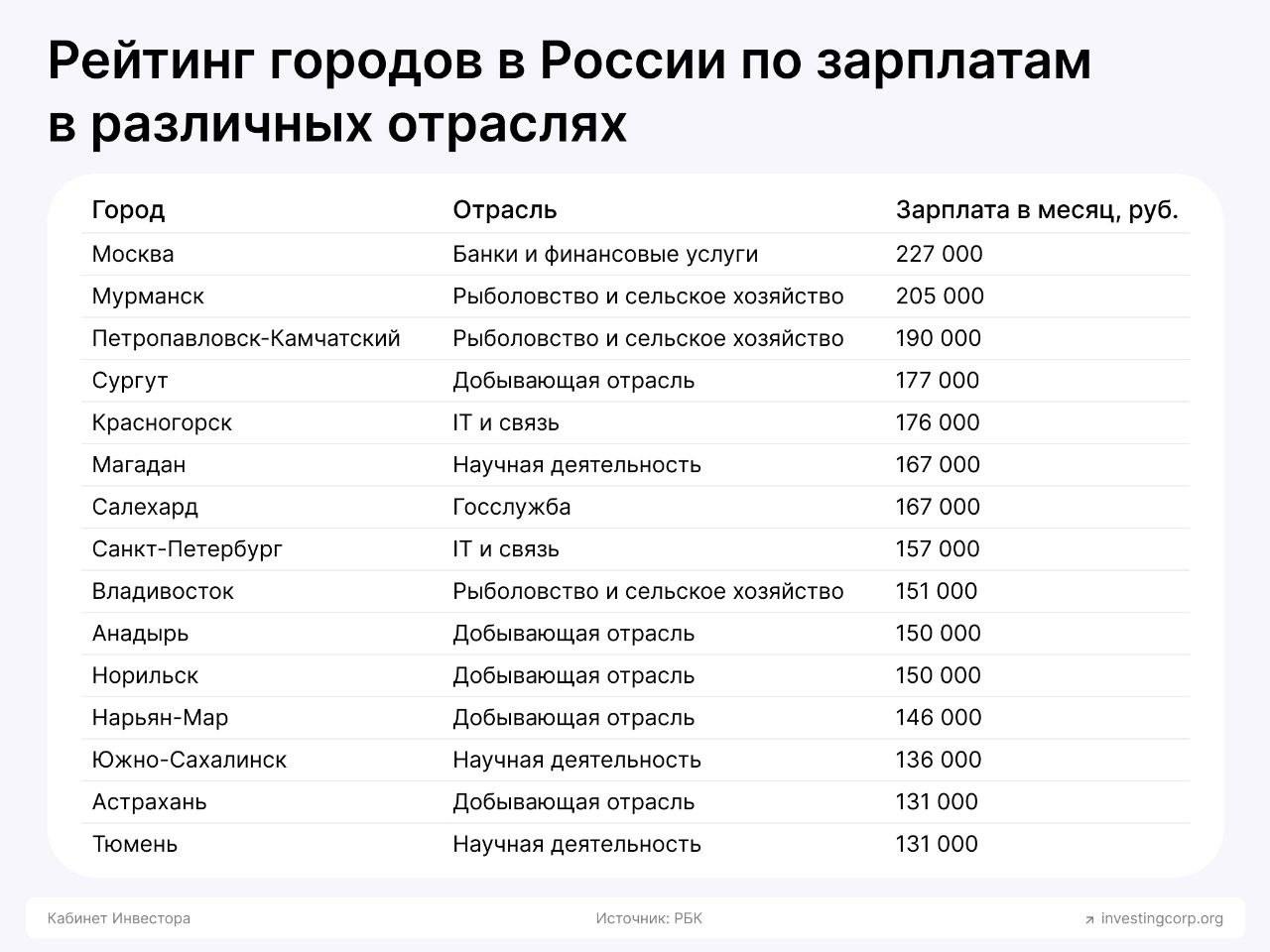 Рейтинг городов в России по зарплатам в различных отраслях

| Город | Отрасль | Зарплата в месяц, руб. |
|---|---|---|
| Москва | Банки и финансовые услуги | 227 000 |
| Мурманск | Рыболовство и сельское хозяйство | 205 000 |
| Петропавловск-Камчатский | Рыболовство и сельское хозяйство | 190 000 |
| Сургут | Добывающая отрасль | 177 000 |
| Красногорск | IT и связь | 176 000 |
| Магадан | Научная деятельность | 167 000 |
| Салехард | Госслужба | 167 000 |
| Санкт-Петербург | IT и связь | 157 000 |
| Владивосток | Рыболовство и сельское хозяйство | 151 000 |
| Анадырь | Добывающая отрасль | 150 000 |
| Норильск | Добывающая отрасль | 150 000 |
| Нарьян-Мар | Добывающая отрасль | 146 000 |
| Южно-Сахалинск | Научная деятельность | 136 000 |
| Астрахань | Добывающая отрасль | 131 000 |
| Тюмень | Научная деятельность | 131 000 |

Кабинет Инвестора

Источник: РБК

investingcorp.org